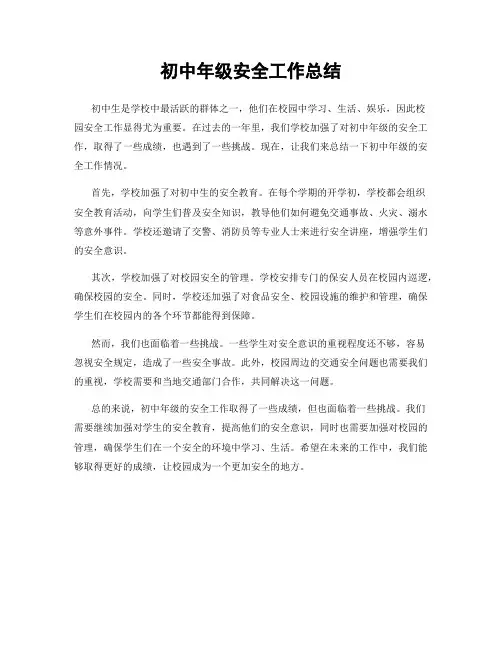 初中年级安全工作总结

初中生是学校中最活跃的群体之一，他们在校园中学习、生活、娱乐，因此校园安全工作显得尤为重要。在过去的一年里，我们学校加强了对初中年级的安全工作，取得了一些成绩，也遇到了一些挑战。现在，让我们来总结一下初中年级的安全工作情况。

首先，学校加强了对初中生的安全教育。在每个学期的开学初，学校都会组织安全教育活动，向学生们普及安全知识，教导他们如何避免交通事故、火灾、溺水等意外事件。学校还邀请了交警、消防员等专业人士来进行安全讲座，增强学生们的安全意识。

其次，学校加强了对校园安全的管理。学校安排专门的保安人员在校园内巡逻，确保校园的安全。同时，学校还加强了对食品安全、校园设施的维护和管理，确保学生们在校园内的各个环节都能得到保障。

然而，我们也面临着一些挑战。一些学生对安全意识的重视程度还不够，容易忽视安全规定，造成了一些安全事故。此外，校园周边的交通安全问题也需要我们的重视，学校需要和当地交通部门合作，共同解决这一问题。

总的来说，初中年级的安全工作取得了一些成绩，但也面临着一些挑战。我们需要继续加强对学生的安全教育，提高他们的安全意识，同时也需要加强对校园的管理，确保学生们在一个安全的环境中学习、生活。希望在未来的工作中，我们能够取得更好的成绩，让校园成为一个更加安全的地方。